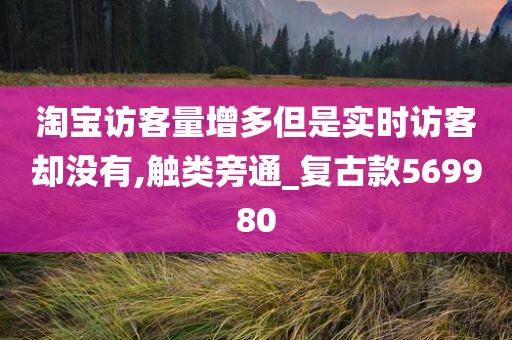 淘宝访客量增多但是实时访客却没有,触类旁通_复古款569980